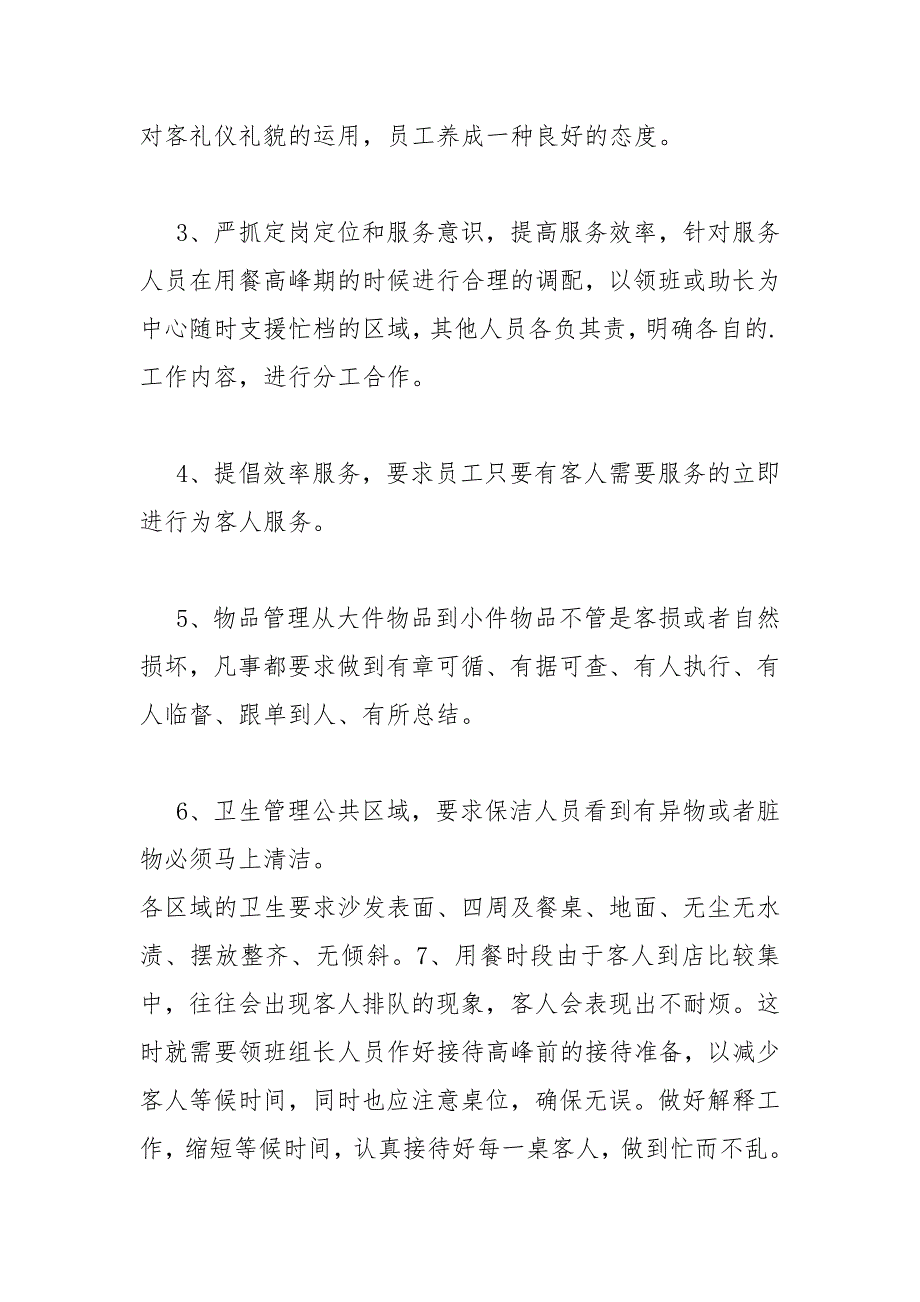 对客礼仪礼貌的运用，员工养成一种良好的态度。

3、严抓定岗定位和服务意识，提高服务效率，针对服务人员在用餐高峰期的时候进行合理的调配，以领班或助长为中心随时支援忙档的区域，其他人员各负其责，明确各自的.工作内容，进行分工合作。

4、提倡效率服务，要求员工只要有客人需要服务的立即进行为客人服务。

5、物品管理从大件物品到小件物品不管是客损或者自然损坏，凡事都要求做到有章可循、有据可查、有人执行、有人临督、跟单到人、有所总结。

6、卫生管理公共区域，要求保洁人员看到有异物或者脏物必须马上清洁。
各区域的卫生要求沙发表面、四周及餐桌、地面、无尘无水渍、摆放整齐、无倾斜。7、用餐时段由于客人到店比较集中，往往会出现客人排队的现象，客人会表现出不耐烦。这时就需要领班组长人员作好接待高峰前的接待准备，以减少客人等候时间，同时也应注意桌位，确保无误。做好解释工作，缩短等候时间，认真接待好每一桌客人，做到忙而不乱。